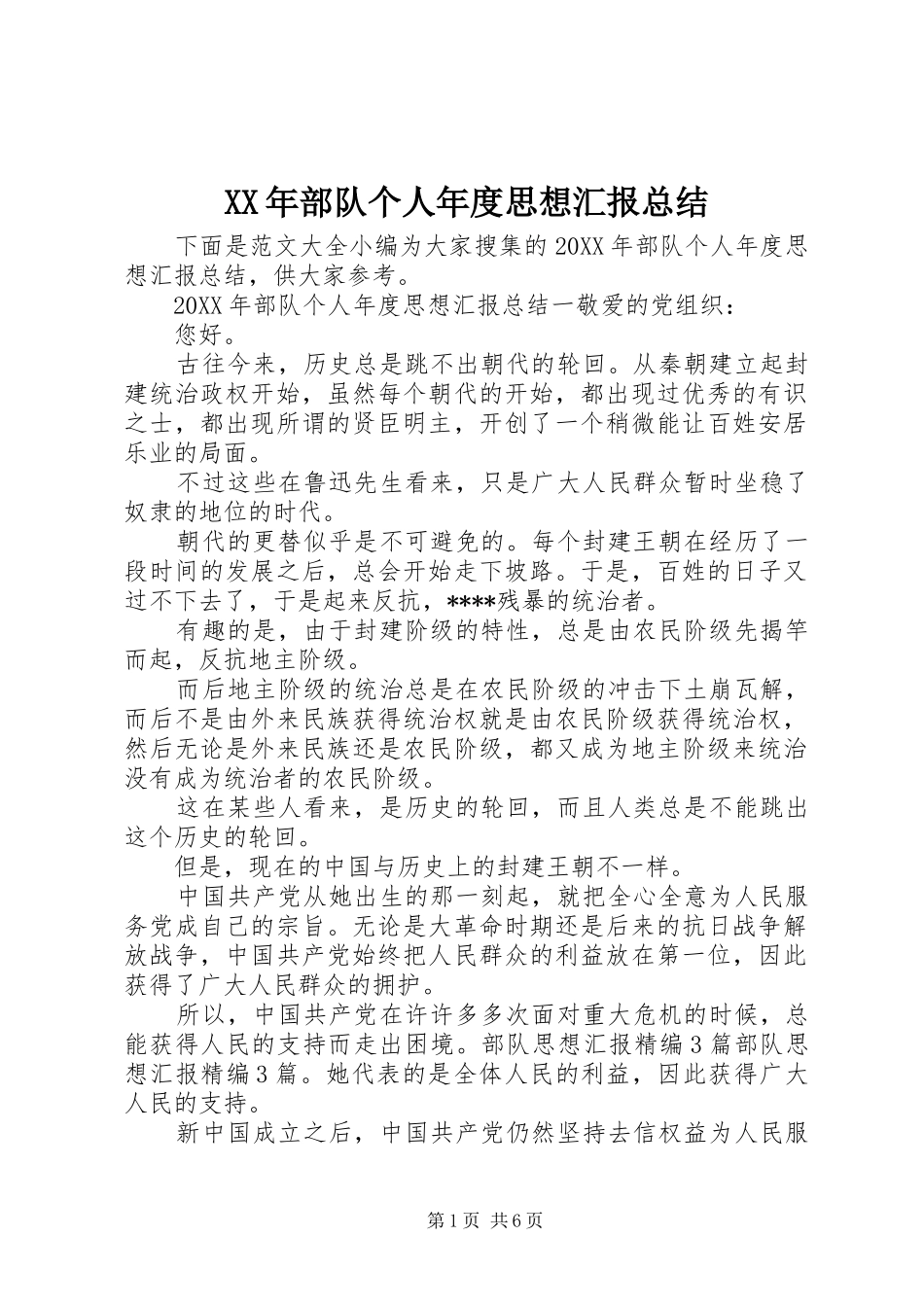 XX年部队个人年度思想汇报总结

下面是范文大全小编为大家搜集的20XX年部队个人年度思想汇报总结，供大家参考。

20XX年部队个人年度思想汇报总结一敬爱的党组织：

您好。

古往今来，历史总是跳不出朝代的轮回。从秦朝建立起封建统治政权开始，虽然每个朝代的开始，都出现过优秀的有识之士，都出现所谓的贤臣明主，开创了一个稍微能让百姓安居乐业的局面。

不过这些在鲁迅先生看来，只是广大人民群众暂时坐稳了奴隶的地位的时代。

朝代的更替似乎是不可避免的。每个封建王朝在经历了一段时间的发展之后，总会开始走下坡路。于是，百姓的日子又过不下去了，于是起来反抗，****残暴的统治者。

有趣的是，由于封建阶级的特性，总是由农民阶级先揭竿而起，反抗地主阶级。

而后地主阶级的统治总是在农民阶级的冲击下土崩瓦解，而后不是由外来民族获得统治权就是由农民阶级获得统治权，然后无论是外来民族还是农民阶级，都又成为地主阶级来统治没有成为统治者的农民阶级。

这在某些人看来，是历史的轮回，而且人类总是不能跳出这个历史的轮回。

但是，现在的中国与历史上的封建王朝不一样。

中国共产党从她出生的那一刻起，就把全心全意为人民服务党成自己的宗旨。无论是大革命时期还是后来的抗日战争解放战争，中国共产党始终把人民群众的利益放在第一位，因此获得了广大人民群众的拥护。

所以，中国共产党在许许多多次面对重大危机的时候，总能获得人民的支持而走出困境。部队思想汇报精编3篇部队思想汇报精编3篇。她代表的是全体人民的利益，因此获得广大人民的支持。

新中国成立之后，中国共产党仍然坚持去信权益为人民服

第1页 共6页